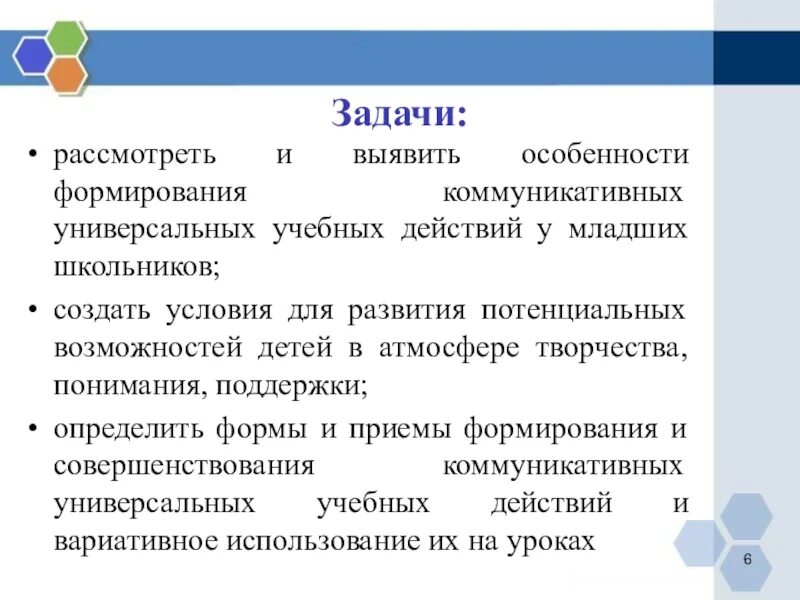 Задачи:

• рассмотреть и выявить особенности формирования коммуникативных универсальных учебных действий у младших школьников;

• создать условия для развития потенциальных возможностей детей в атмосфере творчества, понимания, поддержки;

• определить формы и приемы формирования и совершенствования коммуникативных универсальных учебных действий и вариативное использование их на уроках

6